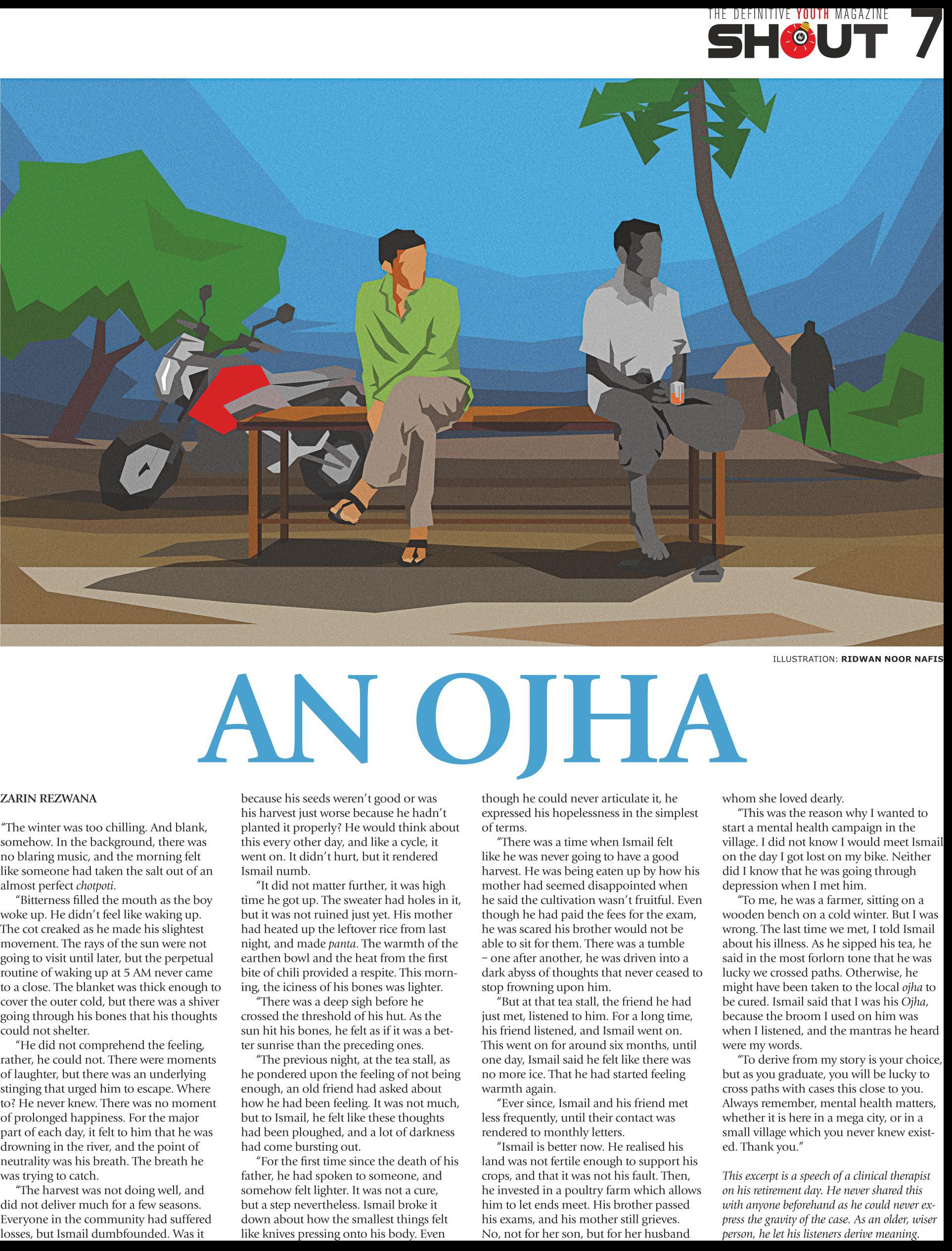 THE DEFINITIVE YOUTH MAGAZINE
SHOUT 7

ILLUSTRATION: RIDWAN NOOR NAFIS

AN OJHA

ZARIN REZWANA

"The winter was too chilling. And blank, somehow. In the background, there was no blaring music, and the morning felt like someone had taken the salt out of an almost perfect chotpoti.

"Bitterness filled the mouth as the boy woke up. He didn't feel like waking up. The cot creaked as he made his slightest movement. The rays of the sun were not going to visit until later, but the perpetual routine of waking up at 5 AM never came to a close. The blanket was thick enough to cover the outer cold, but there was a shiver going through his bones that his thoughts could not shelter.

"He did not comprehend the feeling, rather, he could not. There were moments of laughter, but there was an underlying stinging that urged him to escape. Where to? He never knew. There was no moment of prolonged happiness. For the major part of each day, it felt to him that he was drowning in the river, and the point of neutrality was his breath. The breath he was trying to catch.

"The harvest was not doing well, and did not deliver much for a few seasons. Everyone in the community had suffered losses, but Ismail dumbfounded. Was it because his seeds weren't good or was his harvest just worse because he hadn't planted it properly? He would think about this every other day, and like a cycle, it went on. It didn't hurt, but it rendered Ismail numb.

"It did not matter further, it was high time he got up. The sweater had holes in it, but it was not ruined just yet. His mother had heated up the leftover rice from last night, and made panta. The warmth of the earthen bowl and the heat from the first bite of chili provided a respite. This morning, the iciness of his bones was lighter.

"There was a deep sigh before he crossed the threshold of his hut. As the sun hit his bones, he felt as if it was a better sunrise than the preceding ones.

"The previous night, at the tea stall, as he pondered upon the feeling of not being enough, an old friend had asked about how he had been feeling. It was not much, but to Ismail, he felt like these thoughts had been ploughed, and a lot of darkness had come bursting out.

"For the first time since the death of his father, he had spoken to someone, and somehow felt lighter. It was not a cure, but a step nevertheless. Ismail broke it down about how the smallest things felt like knives pressing onto his body. Even though he could never articulate it, he expressed his hopelessness in the simplest of terms.

"There was a time when Ismail felt like he was never going to have a good harvest. He was being eaten up by how his mother had seemed disappointed when he said the cultivation wasn't fruitful. Even though he had paid the fees for the exam, he was scared his brother would not be able to sit for them. There was a tumble – one after another, he was driven into a dark abyss of thoughts that never ceased to stop frowning upon him.

"But at that tea stall, the friend he had just met, listened to him. For a long time, his friend listened, and Ismail went on. This went on for around six months, until one day, Ismail said he felt like there was no more ice. That he had started feeling warmth again.

"Ever since, Ismail and his friend met less frequently, until their contact was rendered to monthly letters.

"Ismail is better now. He realised his land was not fertile enough to support his crops, and that it was not his fault. Then, he invested in a poultry farm which allows him to let ends meet. His brother passed his exams, and his mother still grieves. No, not for her son, but for her husband whom she loved dearly.

"This was the reason why I wanted to start a mental health campaign in the village. I did not know I would meet Ismail on the day I got lost on my bike. Neither did I know that he was going through depression when I met him.

"To me, he was a farmer, sitting on a wooden bench on a cold winter. But I was wrong. The last time we met, I told Ismail about his illness. As he sipped his tea, he said in the most forlorn tone that he was lucky we crossed paths. Otherwise, he might have been taken to the local ojha to be cured. Ismail said that I was his Ojha, because the broom I used on him was when I listened, and the mantras he heard were my words.

"To derive from my story is your choice, but as you graduate, you will be lucky to cross paths with cases this close to you. Always remember, mental health matters, whether it is here in a mega city, or in a small village which you never knew existed. Thank you."

This excerpt is a speech of a clinical therapist on his retirement day. He never shared this with anyone beforehand as he could never express the gravity of the case. As an older, wiser person, he let his listeners derive meaning.